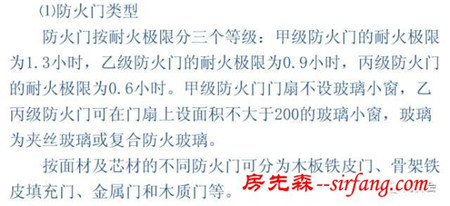 ⑴防火门类型

防火门按耐火极限分三个等级：甲级防火门的耐火极限为1.3小时，乙级防火门的耐火极限为0.9小时，丙级防火门的耐火极限为0.6小时。甲级防火门门扇不设玻璃小窗，乙丙级防火门可在门扇上设面积不大于200的玻璃小窗，玻璃为夹丝玻璃或复合防火玻璃。

按面材及芯材的不同防火门可分为木板铁皮门、骨架铁皮填充门、金属门和木质门等。

房先森--sirfang.com